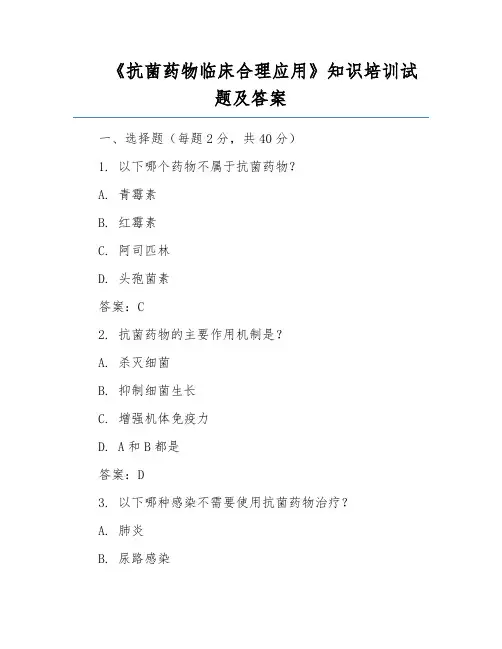 《抗菌药物临床合理应用》知识培训试题及答案

一、选择题（每题 2 分，共 40 分）

1. 以下哪个药物不属于抗菌药物？

A. 青霉素

B. 红霉素

C. 阿司匹林

D. 头孢菌素

答案：C

2. 抗菌药物的主要作用机制是？

A. 杀灭细菌

B. 抑制细菌生长

C. 增强机体免疫力

D. A 和 B 都是

答案：D

3. 以下哪种感染不需要使用抗菌药物治疗？

A. 肺炎

B. 尿路感染